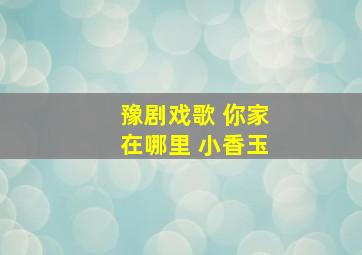 豫剧戏歌 你家在哪里 小香玉